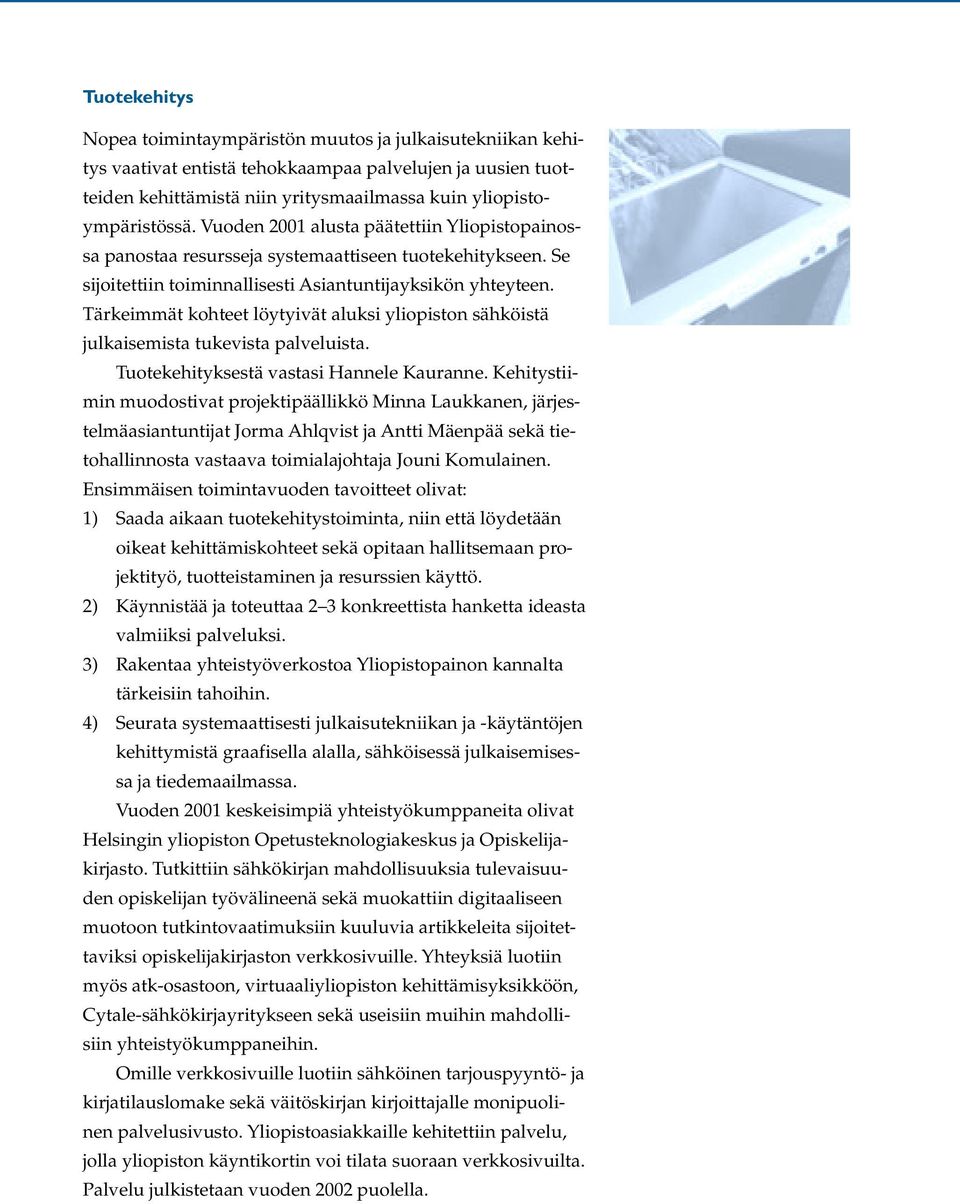 Tuotekehitys

Nopea toimintaympäristön muutos ja julkaisutekniikan kehitys vaativat entistä tehokkaampaa palvelujen ja uusien tuotteiden kehittämistä niin yritysmaailmassa kuin yliopistoympäristössä. Vuoden 2001 alusta päätettiin Yliopistopainossa panostaa resursseja systemaattiseen tuotekehitykseen. Se sijoitettiin toiminnallisesti Asiantuntijayksikön yhteyteen. Tärkeimmät kohteet löytyivät aluksi yliopiston sähköistä julkaisemista tukevista palveluista.

Tuotekehityksestä vastasi Hannele Kauranne. Kehitystiimin muodostivat projektipäällikkö Minna Laukkanen, järjestelmäasiantuntijat Jorma Ahlqvist ja Antti Mäenpää sekä tietohallinnosta vastaava toimialajohtaja Jouni Komulainen. Ensimmäisen toimintavuoden tavoitteet olivat:

1) Saada aikaan tuotekehitystoiminta, niin että löydetään oikeat kehittämiskohteet sekä opitaan hallitsemaan projektityö, tuotteistaminen ja resurssien käyttö.
2) Käynnistää ja toteuttaa 2–3 konkreettista hanketta ideasta valmiiksi palveluksi.
3) Rakentaa yhteistyöverkostoa Yliopistopainon kannalta tärkeisiin tahoihin.
4) Seurata systemaattisesti julkaisutekniikan ja -käytäntöjen kehittymistä graafisella alalla, sähköisessä julkaisemisessa ja tiedemaailmassa.

Vuoden 2001 keskeisimpiä yhteistyökumppaneita olivat Helsingin yliopiston Opetusteknologiakeskus ja Opiskelijakirjasto. Tutkittiin sähkökirjan mahdollisuuksia tulevaisuuden opiskelijan työvälineenä sekä muokattiin digitaaliseen muotoon tutkintovaatimuksiin kuuluvia artikkeleita sijoitettaviksi opiskelijakirjaston verkkosivuille. Yhteyksiä luotiin myös atk-osastoon, virtuaaliyliopiston kehittämisyksikköön, Cytale-sähkökirjayritykseen sekä useisiin muihin mahdollisiin yhteistyökumppaneihin.

Omille verkkosivuille luotiin sähköinen tarjouspyyntö- ja kirjatilauslomake sekä väitöskirjan kirjoittajalle monipuolinen palvelusivusto. Yliopistoasiakkaille kehitettiin palvelu, jolla yliopiston käyntikortin voi tilata suoraan verkkosivuilta. Palvelu julkistetaan vuoden 2002 puolella.